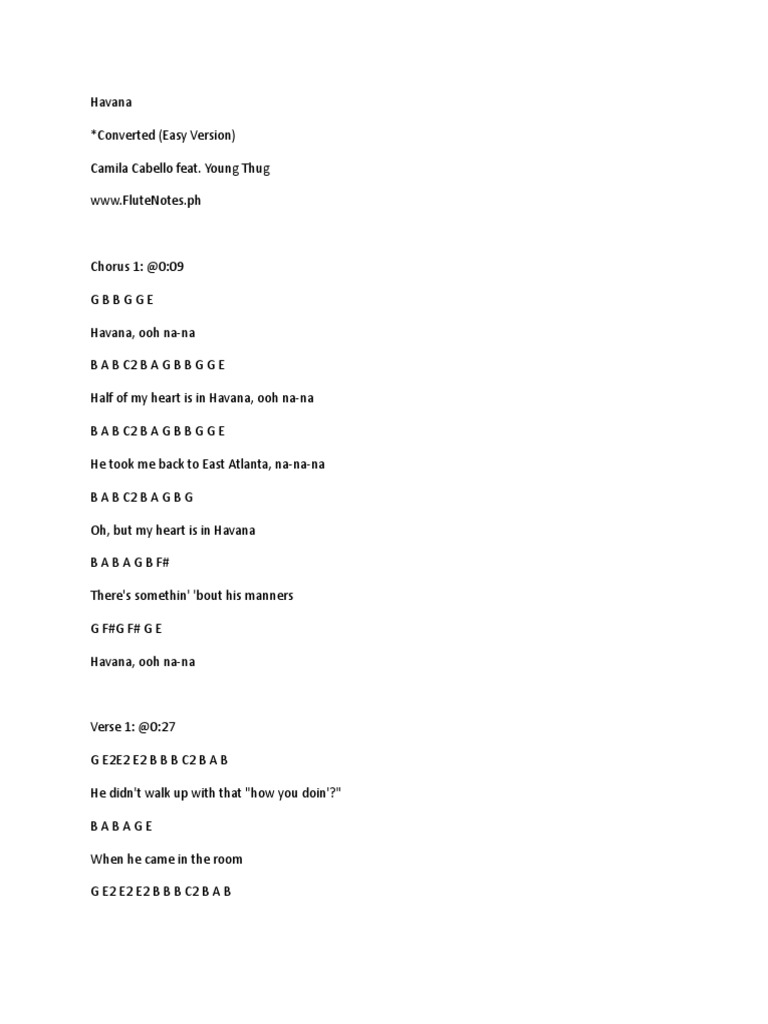 Havana

*Converted (Easy Version)

Camila Cabello feat. Young Thug

www.FluteNotes.ph

Chorus 1: @0:09

G B B G G E

Havana, ooh na-na

B A B C2 B A G B B G G E

Half of my heart is in Havana, ooh na-na

B A B C2 B A G B B G G E

He took me back to East Atlanta, na-na-na

B A B C2 B A G B G

Oh, but my heart is in Havana

B A B A G B F#

There's somethin' 'bout his manners

G F#G F# G E

Havana, ooh na-na

Verse 1: @0:27

G E2E2 E2 B B B C2 B A B

He didn't walk up with that "how you doin'?"

B A B A G E

When he came in the room

G E2 E2 E2 B B B C2 B A B